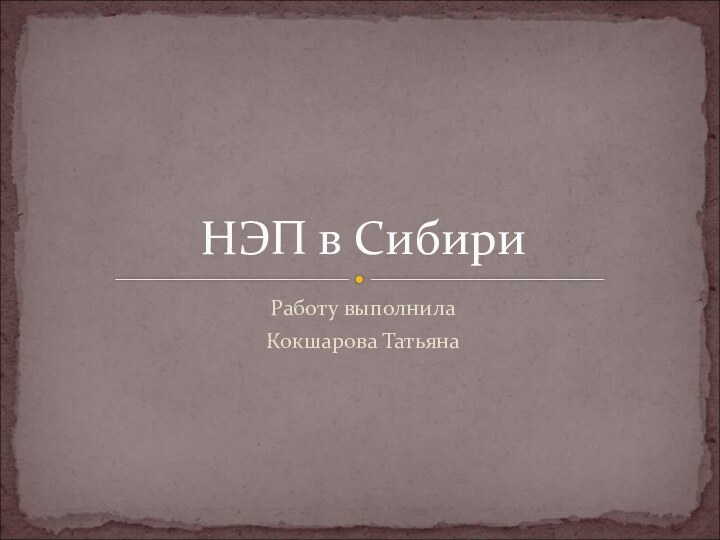 НЭП в Сибири

Работу выполнила
Кокшарова Татьяна